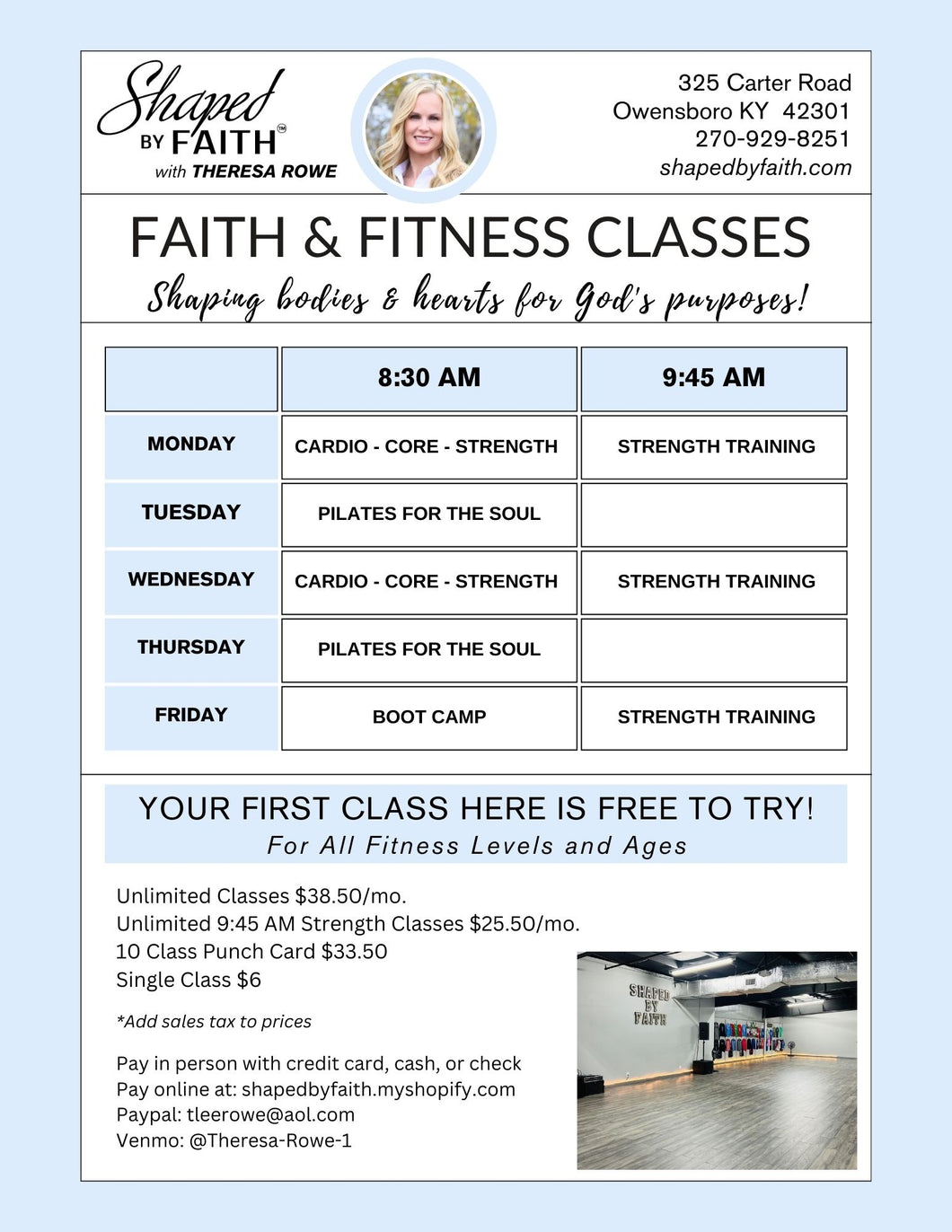 Shaped BY FAITH™
with THERESA ROWE

325 Carter Road
Owensboro KY 42301
270-929-8251
shapedbyfaith.com

FAITH & FITNESS CLASSES
Shaping bodies & hearts for God's purposes!

| | 8:30 AM | 9:45 AM |
|---|---|---|
| MONDAY | CARDIO - CORE - STRENGTH | STRENGTH TRAINING |
| TUESDAY | PILATES FOR THE SOUL | |
| WEDNESDAY | CARDIO - CORE - STRENGTH | STRENGTH TRAINING |
| THURSDAY | PILATES FOR THE SOUL | |
| FRIDAY | BOOT CAMP | STRENGTH TRAINING |

YOUR FIRST CLASS HERE IS FREE TO TRY!
For All Fitness Levels and Ages

Unlimited Classes $38.50/mo.
Unlimited 9:45 AM Strength Classes $25.50/mo.
10 Class Punch Card $33.50
Single Class $6

*Add sales tax to prices

Pay in person with credit card, cash, or check
Pay online at: shapedbyfaith.myshopify.com
Paypal: tleerowe@aol.com
Venmo: @Theresa-Rowe-1

SHAPED BY FAITH